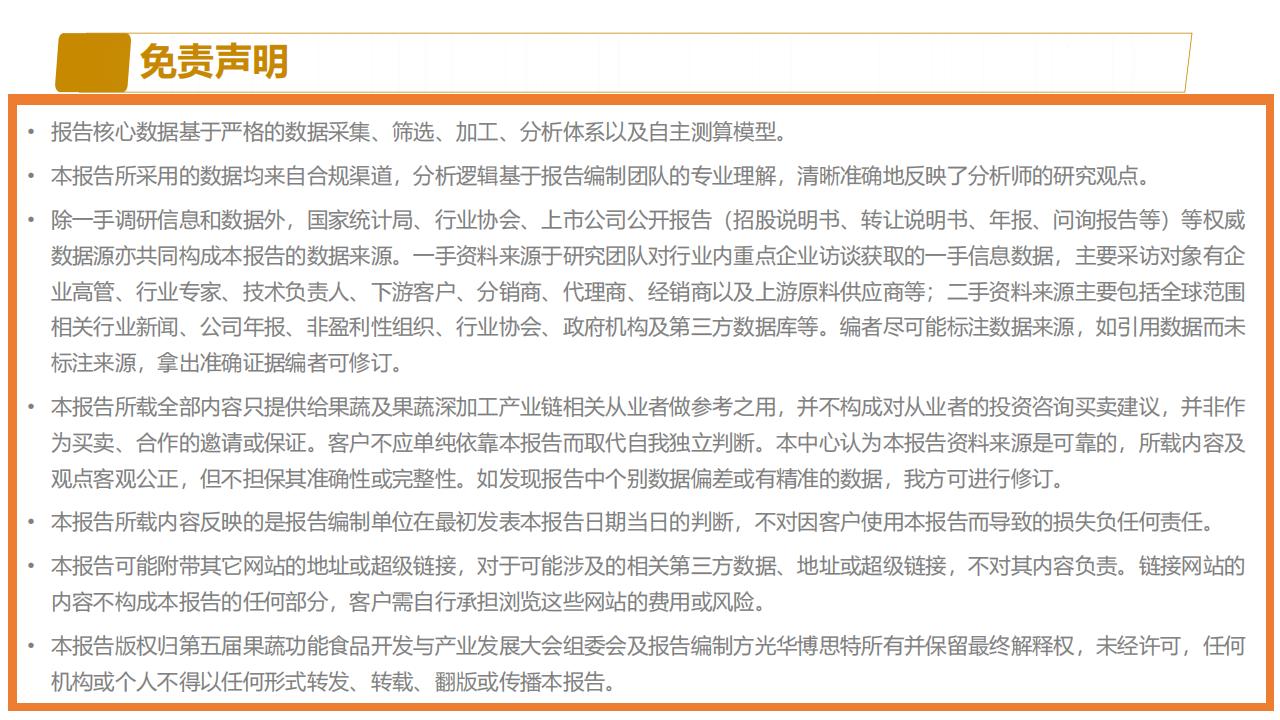 免责声明

• 报告核心数据基于严格的数据采集、筛选、加工、分析体系以及自主测算模型。

• 本报告所采用的数据均来自合规渠道，分析逻辑基于报告编制团队的专业理解，清晰准确地反映了分析师的研究观点。

• 除一手调研信息和数据外，国家统计局、行业协会、上市公司公开报告（招股说明书、转让说明书、年报、问询报告等）等权威数据源亦共同构成本报告的数据来源。一手资料来源于研究团队对行业内重点企业访谈获取的一手信息数据，主要采访对象有企业高管、行业专家、技术负责人、下游客户、分销商、代理商、经销商以及上游原料供应商等；二手资料来源主要包括全球范围相关行业新闻、公司年报、非盈利性组织、行业协会、政府机构及第三方数据库等。编者尽可能标注数据来源，如引用数据而未标注来源，拿出准确证据编者可修订。

• 本报告所载全部内容只提供给果蔬及果蔬深加工产业链相关从业者做参考之用，并不构成对从业者的投资咨询买卖建议，并非作为买卖、合作的邀请或保证。客户不应单纯依靠本报告而取代自我独立判断。本中心认为本报告资料来源是可靠的，所载内容及观点客观公正，但不担保其准确性或完整性。如发现报告中个别数据偏差或有精准的数据，我方可进行修订。

• 本报告所载内容反映的是报告编制单位在最初发表本报告日期当日的判断，不对因客户使用本报告而导致的损失负任何责任。

• 本报告可能附带其它网站的地址或超级链接，对于可能涉及的相关第三方数据、地址或超级链接，不对其内容负责。链接网站的内容不构成本报告的任何部分，客户需自行承担浏览这些网站的费用或风险。

• 本报告版权归第五届果蔬功能食品开发与产业发展大会组委会及报告编制方光华博思特所有并保留最终解释权，未经许可，任何机构或个人不得以任何形式转发、转载、翻版或传播本报告。